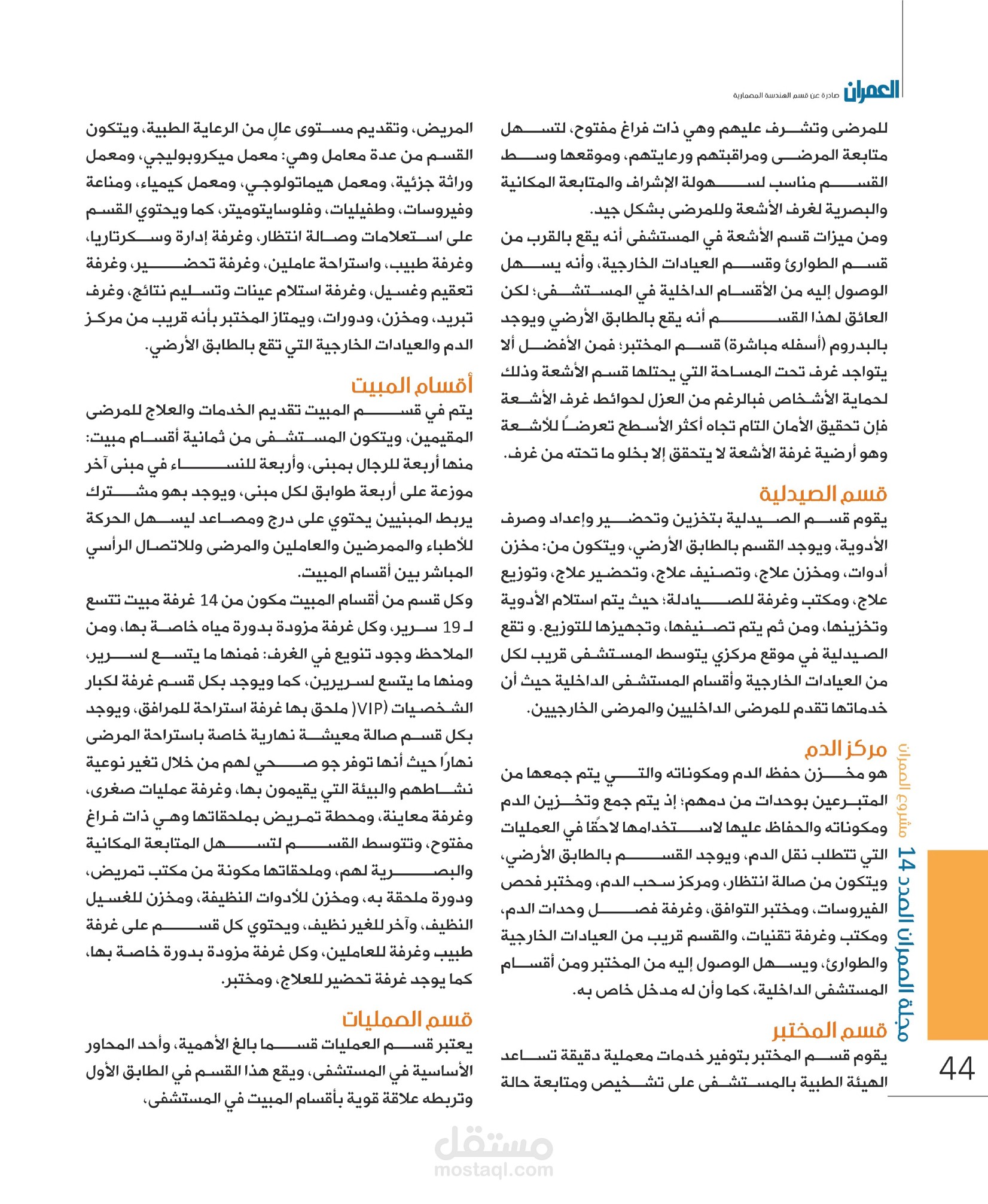 العمران صادرة عن قسم الهندسة المعمارية

للمرضى وتشرف عليهم وهي ذات فراغ مفتوح، لتسهل متابعة المرضى ومراقبتهم ورعايتهم، وموقعها وسط القسم مناسب لسهولة الإشراف والمتابعة المكانية والبصرية لغرف الأشعة وللمرضى بشكل جيد.

ومن ميزات قسم الأشعة في المستشفى أنه يقع بالقرب من قسم الطوارئ وقسم العيادات الخارجية، وأنه يسهل الوصول إليه من الأقسام الداخلية في المستشفى؛ لكن العائق لهذا القسم أنه يقع بالطابق الأرضي ويوجد بالبدروم (أسفله مباشرة) قسم المختبر؛ فمن الأفضل ألا يتواجد غرف تحت المساحة التي يحتلها قسم الأشعة وذلك لحماية الأشخاص فبالرغم من العزل لحوائط غرف الأشعة فإن تحقيق الأمان التام تجاه أكثر الأسطح تعرضاً للأشعة وهو أرضية غرفة الأشعة لا يتحقق إلا بخلو ما تحته من غرف.

قسم الصيدلية

يقوم قسم الصيدلية بتخزين وتحضير وإعداد وصرف الأدوية، ويوجد القسم بالطابق الأرضي، ويتكون من: مخزن أدوات، ومخزن علاج، وتصنيف علاج، وتحضير علاج، وتوزيع علاج، ومكتب وغرفة للصيادلة؛ حيث يتم استلام الأدوية وتخزينها، ومن ثم يتم تصنيفها، وتجهيزها للتوزيع. و تقع الصيدلية في موقع مركزي يتوسط المستشفى قريب لكل من العيادات الخارجية وأقسام المستشفى الداخلية حيث أن خدماتها تقدم للمرضى الداخليين والمرضى الخارجيين.

مركز الدم

هو مخزن حفظ الدم ومكوناته والتي يتم جمعها من المتبرعين بوحدات من دمهم؛ إذ يتم جمع وتخزين الدم ومكوناته والحفاظ عليها لاستخدامها لاحقًا في العمليات التي تتطلب نقل الدم، ويوجد القسم بالطابق الأرضي، ويتكون من صالة انتظار، ومركز سحب الدم، ومختبر فحص الفيروسات، ومختبر التوافق، وغرفة فصل وحدات الدم، ومكتب وغرفة تقنيات، والقسم قريب من العيادات الخارجية والطوارئ، ويسهل الوصول إليه من المختبر ومن أقسام المستشفى الداخلية، كما وأن له مدخل خاص به.

قسم المختبر

يقوم قسم المختبر بتوفير خدمات معملية دقيقة تساعد الهيئة الطبية بالمستشفى على تشخيص ومتابعة حالة

المريض، وتقديم مستوى عالٍ من الرعاية الطبية، ويتكون القسم من عدة معامل وهي: معمل ميكروبوليجي، ومعمل وراثة جزئية، ومعمل هيماتولوجي، ومعمل كيمياء، ومناعة وفيروسات، وطفيليات، وفلوسايتوميتر، كما ويحتوي القسم على استعلامات وصالة انتظار، وغرفة إدارة وسكرتاريا، وغرفة طبيب، واستراحة عاملين، وغرفة تحضير، وغرفة تعقيم وغسيل، وغرفة استلام عينات وتسليم نتائج، وغرف تبريد، ومخزن، ودورات، ويمتاز المختبر بأنه قريب من مركز الدم والعيادات الخارجية التي تقع بالطابق الأرضي.

أقسام المبيت

يتم في قسم المبيت تقديم الخدمات والعلاج للمرضى المقيمين، ويتكون المستشفى من ثمانية أقسام مبيت: منها أربعة للرجال بمبنى، وأربعة للنساء في مبنى آخر موزعة على أربعة طوابق لكل مبنى، ويوجد بهو مشترك يربط المبنيين يحتوي على درج ومصاعد ليسهل الحركة للأطباء والممرضين والعاملين والمرضى وللاتصال الرأسي المباشر بين أقسام المبيت.

وكل قسم من أقسام المبيت مكون من 14 غرفة مبيت تتسع لـ 19 سرير، وكل غرفة مزودة بدورة مياه خاصة بها، ومن الملاحظ وجود تنويع في الغرف: فمنها ما يتسع لسرير، ومنها ما يتسع لسريرين، كما ويوجد بكل قسم غرفة لكبار الشخصيات (VIP) ملحق بها غرفة استراحة للمرافق، ويوجد بكل قسم صالة معيشة نهارية خاصة باستراحة المرضى نهارًا حيث أنها توفر جو صحي لهم من خلال تغير نوعية نشاطهم والبيئة التي يقيمون بها، وغرفة عمليات صغرى، وغرفة معاينة، ومحطة تمريض بملحقاتها وهي ذات فراغ مفتوح، وتتوسط القسم لتسهل المتابعة المكانية والبصرية لهم، وملحقاتها مكونة من مكتب تمريض، ودورة ملحقة به، ومخزن للأدوات النظيفة، ومخزن للغسيل النظيف، وآخر للغير نظيف، ويحتوي كل قسم على غرفة طبيب وغرفة للعاملين، وكل غرفة مزودة بدورة خاصة بها، كما يوجد غرفة تحضير للعلاج، ومختبر.

قسم العمليات

يعتبر قسم العمليات قسما بالغ الأهمية، وأحد المحاور الأساسية في المستشفى، ويقع هذا القسم في الطابق الأول وتربطه علاقة قوية بأقسام المبيت في المستشفى،

مجلة العمران العدد 14 مشروع العمران

44

مستقل
mostaql.com